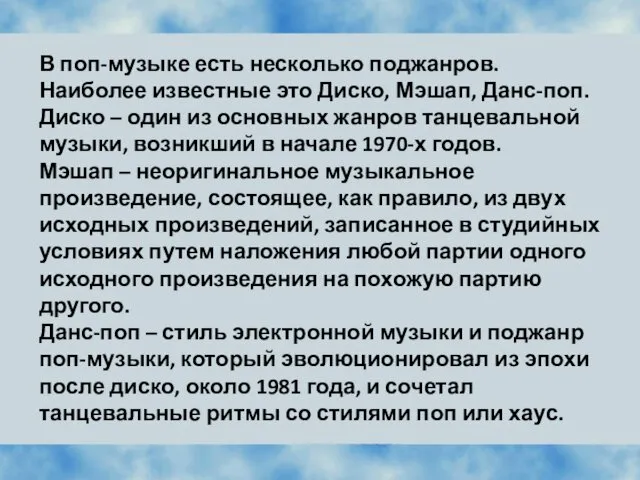 В поп-музыке есть несколько поджанров. Наиболее известные это Диско, Мэшап, Данс-поп.
Диско – один из основных жанров танцевальной музыки, возникший в начале 1970-х годов.
Мэшап – неоригинальное музыкальное произведение, состоящее, как правило, из двух исходных произведений, записанное в студийных условиях путем наложения любой партии одного исходного произведения на похожую партию другого.
Данс-поп – стиль электронной музыки и поджанр поп-музыки, который эволюционировал из эпохи после диско, около 1981 года, и сочетал танцевальные ритмы со стилями поп или хаус.